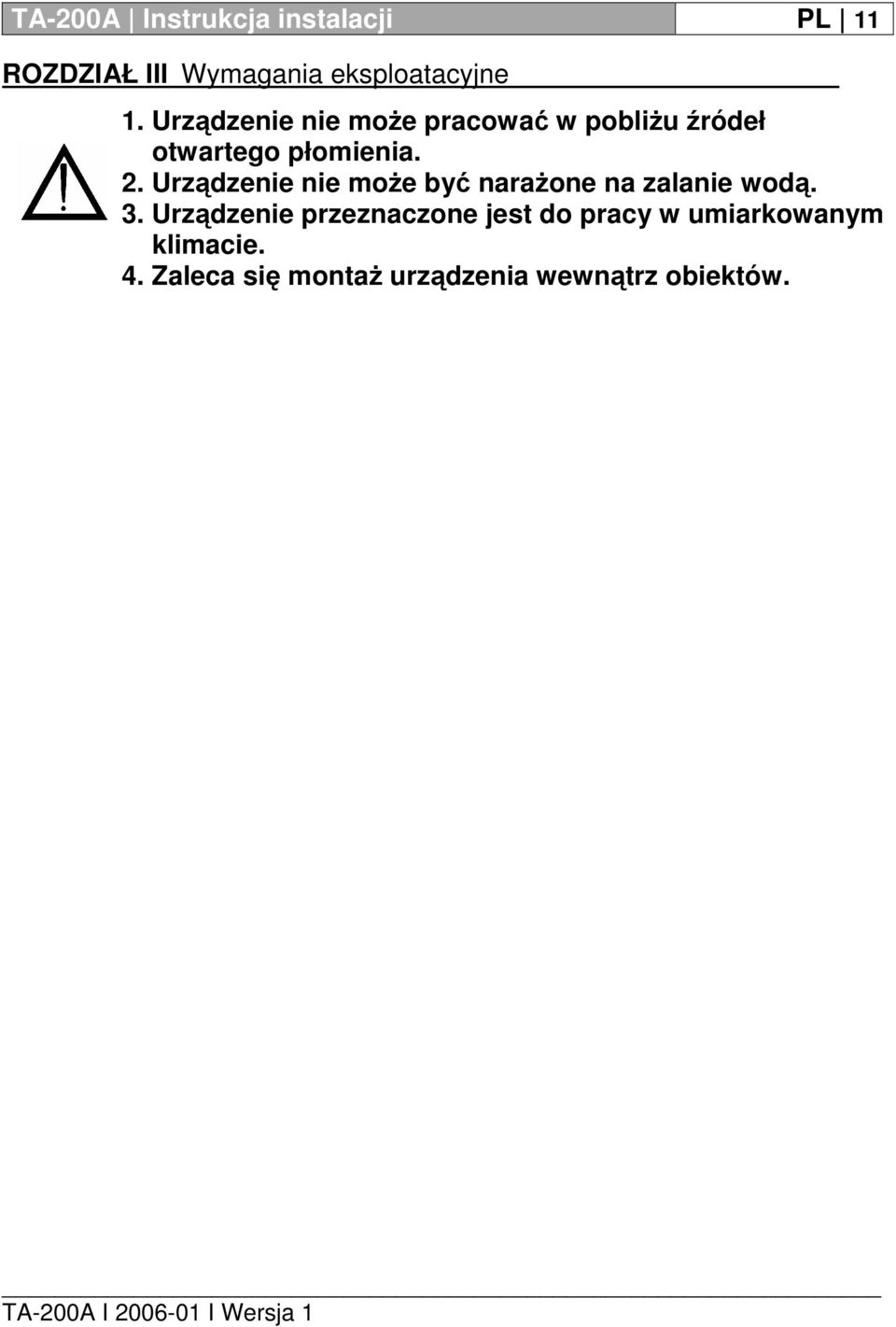 TA-200A | Instrukcja instalacji PL | 11

ROZDZIAŁ III Wymagania eksploatacyjne

1. Urządzenie nie może pracować w pobliżu źródeł otwartego płomienia.
2. Urządzenie nie może być narażone na zalanie wodą.
3. Urządzenie przeznaczone jest do pracy w umiarkowanym klimacie.
4. Zaleca się montaż urządzenia wewnątrz obiektów.

TA-200A I 2006-01 I Wersja 1